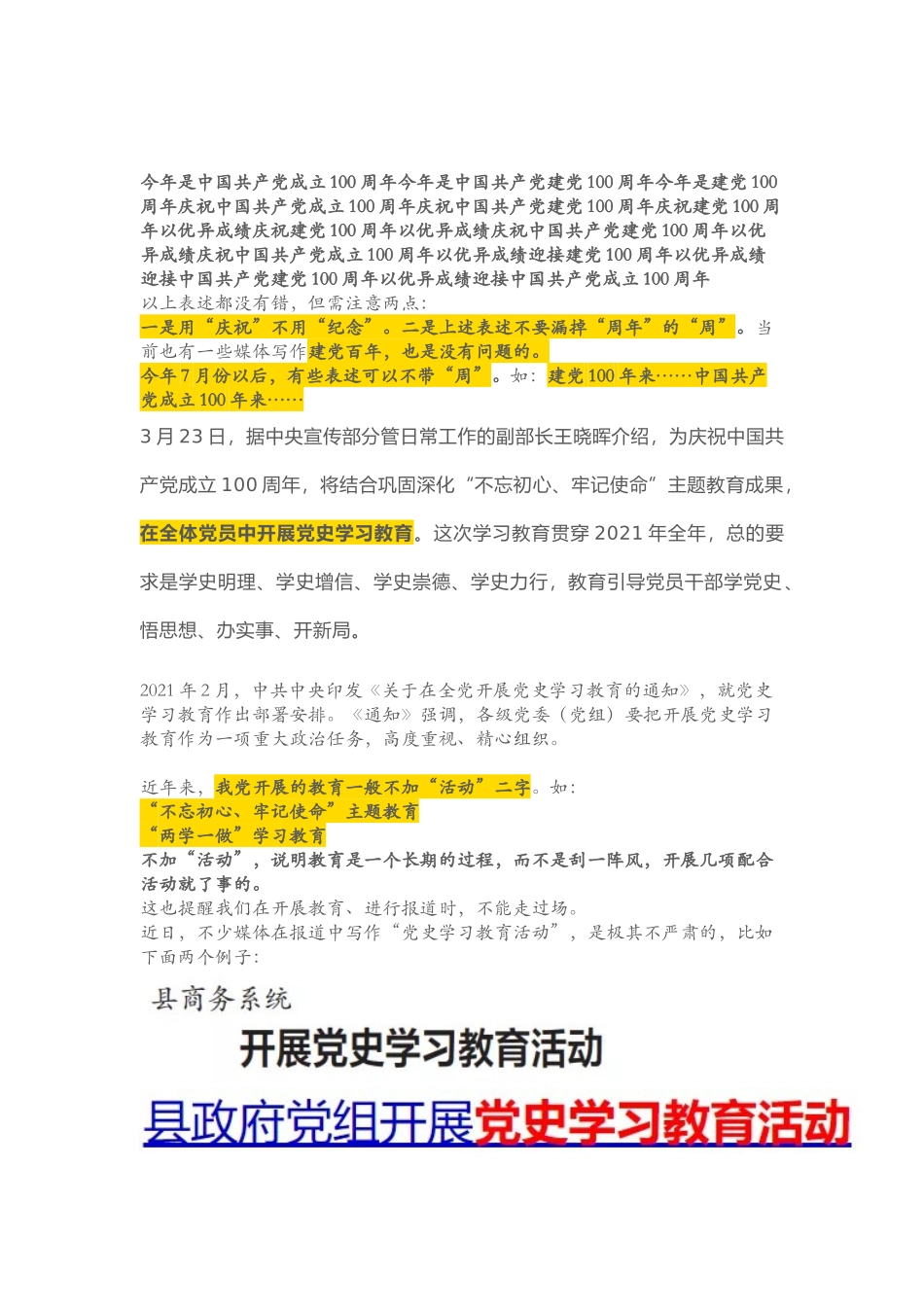 今年是中国共产党成立100周年今年是中国共产党建党100周年今年是建党100周年庆祝中国共产党成立100周年庆祝中国共产党建党100周年庆祝建党100周年以优异成绩庆祝建党100周年以优异成绩庆祝中国共产党建党100周年以优异成绩庆祝中国共产党成立100周年以优异成绩迎接建党100周年以优异成绩迎接中国共产党建党100周年以优异成绩迎接中国共产党成立100周年
以上表述都没有错，但需注意两点：
一是用“庆祝”不用“纪念”。二是上述表述不要漏掉“周年”的“周”。当前也有一些媒体写作建党百年，也是没有问题的。
今年7月份以后，有些表述可以不带“周”。如：建党100年来……中国共产党成立100年来……

3月23日，据中央宣传部分管日常工作的副部长王晓晖介绍，为庆祝中国共产党成立100周年，将结合巩固深化“不忘初心、牢记使命”主题教育成果，在全体党员中开展党史学习教育。这次学习教育贯穿2021年全年，总的要求是学史明理、学史增信、学史崇德、学史力行，教育引导党员干部学党史、悟思想、办实事、开新局。

2021年2月，中共中央印发《关于在全党开展党史学习教育的通知》，就党史学习教育作出部署安排。《通知》强调，各级党委（党组）要把开展党史学习教育作为一项重大政治任务，高度重视、精心组织。

近年来，我党开展的教育一般不加“活动”二字。如：
“不忘初心、牢记使命”主题教育
“两学一做”学习教育
不加“活动”，说明教育是一个长期的过程，而不是刮一阵风，开展几项配合活动就了事的。
这也提醒我们在开展教育、进行报道时，不能走过场。
近日，不少媒体在报道中写作“党史学习教育活动”，是极其不严肃的，比如下面两个例子：

县商务系统
开展党史学习教育活动

县政府党组开展党史学习教育活动